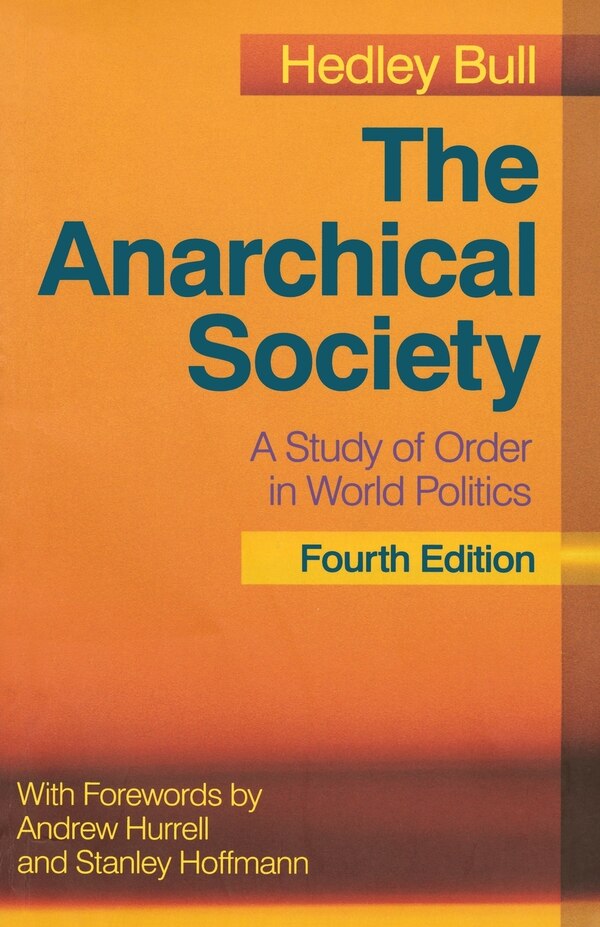 Hedley Bull

The Anarchical Society

A Study of Order in World Politics

Fourth Edition

With Forewords by Andrew Hurrell and Stanley Hoffmann